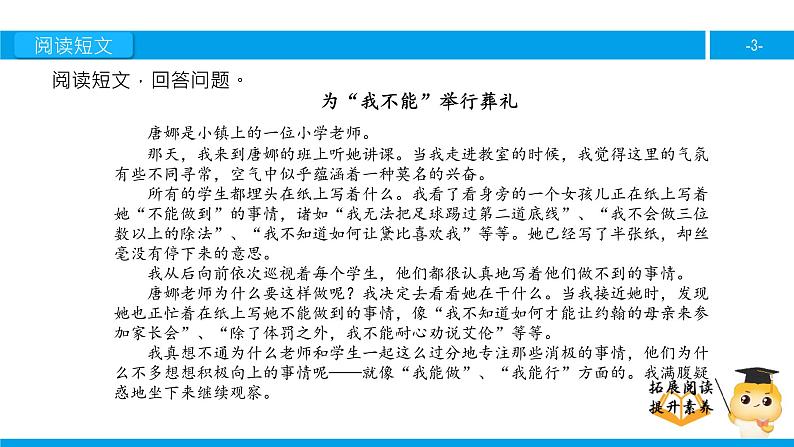 阅读短文

-3-

阅读短文，回答问题。

为“我不能”举行葬礼

唐娜是小镇上的一位小学老师。

那天，我来到唐娜的班上听她讲课。当我走进教室的时候，我觉得这里的气氛有些不同寻常，空气中似乎蕴涵着一种莫名的兴奋。

所有的学生都埋头在纸上写着什么。我看了看身旁的一个女孩儿正在纸上写着她“不能做到”的事情，诸如“我无法把足球踢过第二道底线”、“我不会做三位数以上的除法”、“我不知道如何让黛比喜欢我”等等。她已经写了半张纸，却丝毫没有停下来的意思。

我从后向前依次巡视着每个学生，他们都很认真地写着他们做不到的事情。

唐娜老师为什么要这样做呢？我决定去看看她在干什么。当我接近她时，发现她也正忙着在纸上写她不能做到的事情，像“我不知道如何才能让约翰的母亲来参加家长会”、“除了体罚之外，我不能耐心劝说艾伦”等等。

我真想不通为什么老师和学生一起这么过分地专注那些消极的事情，他们为什么不多想想积极向上的事情呢——就像“我能做”、“我能行”方面的。我满腹疑惑地坐下来继续观察。

拓展阅读
提升素养